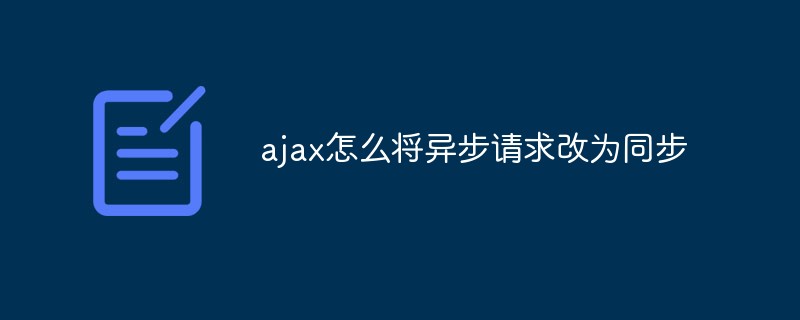 ajax怎么将异步请求改为同步